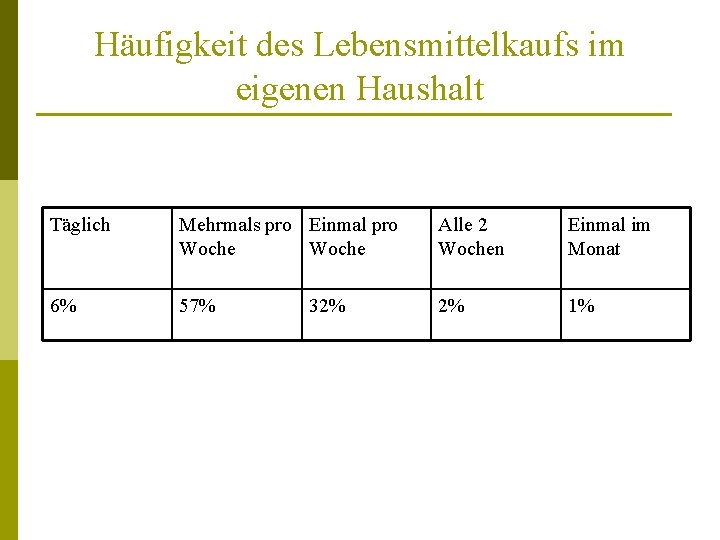 Häufigkeit des Lebensmittelkaufs im eigenen Haushalt

| Täglich | Mehrmals pro Woche | Einmal pro Woche | Alle 2 Wochen | Einmal im Monat |
|---|---|---|---|---|
| 6% | 57% | 32% | 2% | 1% |